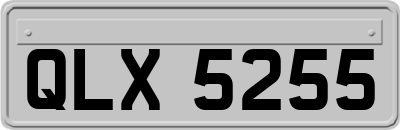 QLX 5255